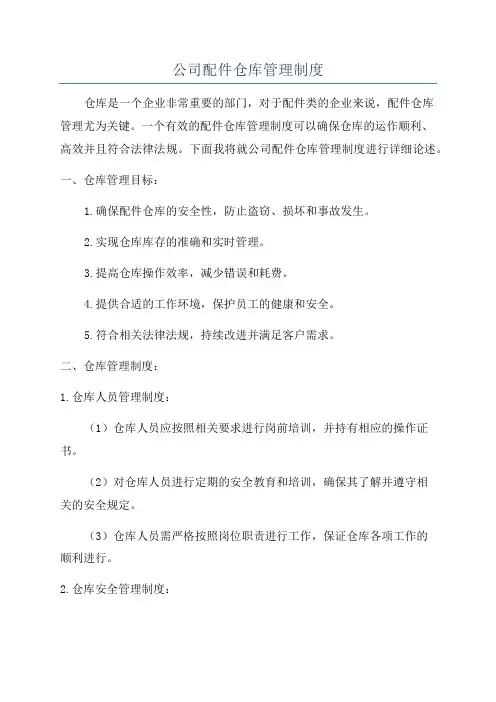 公司配件仓库管理制度

仓库是一个企业非常重要的部门，对于配件类的企业来说，配件仓库管理尤为关键。一个有效的配件仓库管理制度可以确保仓库的运作顺利、高效并且符合法律法规。下面我将就公司配件仓库管理制度进行详细论述。

一、仓库管理目标：

1.确保配件仓库的安全性，防止盗窃、损坏和事故发生。

2.实现仓库库存的准确和实时管理。

3.提高仓库操作效率，减少错误和耗费。

4.提供合适的工作环境，保护员工的健康和安全。

5.符合相关法律法规，持续改进并满足客户需求。

二、仓库管理制度：

1.仓库人员管理制度：

（1）仓库人员应按照相关要求进行岗前培训，并持有相应的操作证书。

（2）对仓库人员进行定期的安全教育和培训，确保其了解并遵守相关的安全规定。

（3）仓库人员需严格按照岗位职责进行工作，保证仓库各项工作的顺利进行。

2.仓库安全管理制度：